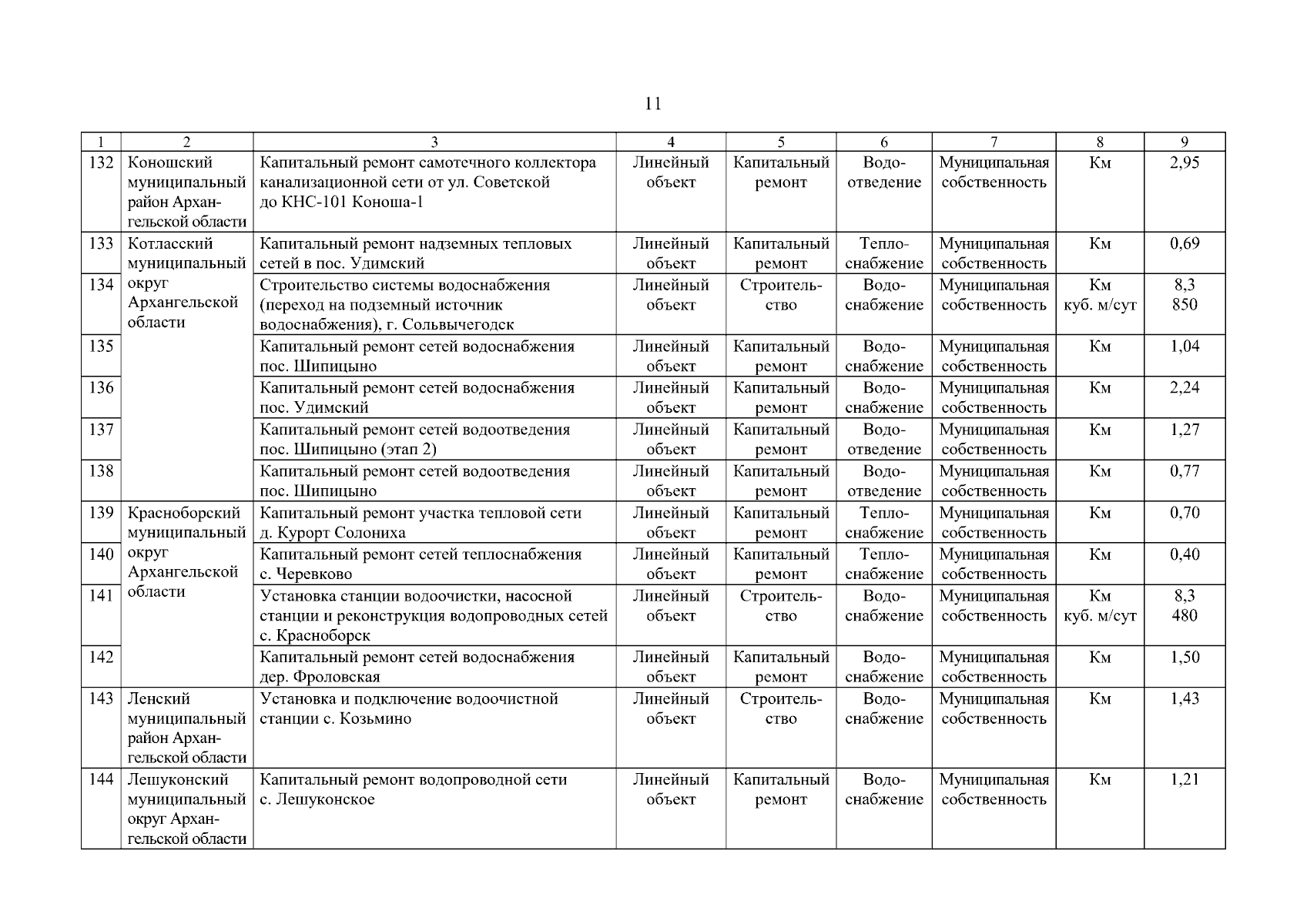 11

| 1 | 2 | 3 | 4 | 5 | 6 | 7 | 8 | 9 |
|---|---|---|---|---|---|---|---|---|
| 132 | Коношский муниципальный район Архангельской области | Капитальный ремонт самотечного коллектора канализационной сети от ул. Советской до КНС-101 Коноша-1 | Линейный объект | Капитальный ремонт | Водоотведение | Муниципальная собственность | Км | 2,95 |
| 133 | Котласский муниципальный округ Архангельской области | Капитальный ремонт надземных тепловых сетей в пос. Удимский | Линейный объект | Капитальный ремонт | Теплоснабжение | Муниципальная собственность | Км | 0,69 |
| 134 | | Строительство системы водоснабжения (переход на подземный источник водоснабжения), г. Сольвычегодск | Линейный объект | Строительство | Водоснабжение | Муниципальная собственность | Км куб. м/сут | 8,3 850 |
| 135 | | Капитальный ремонт сетей водоснабжения пос. Шипицыно | Линейный объект | Капитальный ремонт | Водоснабжение | Муниципальная собственность | Км | 1,04 |
| 136 | | Капитальный ремонт сетей водоснабжения пос. Удимский | Линейный объект | Капитальный ремонт | Водоснабжение | Муниципальная собственность | Км | 2,24 |
| 137 | | Капитальный ремонт сетей водоотведения пос. Шипицыно (этап 2) | Линейный объект | Капитальный ремонт | Водоотведение | Муниципальная собственность | Км | 1,27 |
| 138 | | Капитальный ремонт сетей водоотведения пос. Шипицыно | Линейный объект | Капитальный ремонт | Водоотведение | Муниципальная собственность | Км | 0,77 |
| 139 | Красноборский муниципальный округ Архангельской области | Капитальный ремонт участка тепловой сети д. Курорт Солониха | Линейный объект | Капитальный ремонт | Теплоснабжение | Муниципальная собственность | Км | 0,70 |
| 140 | | Капитальный ремонт сетей теплоснабжения с. Черевково | Линейный объект | Капитальный ремонт | Теплоснабжение | Муниципальная собственность | Км | 0,40 |
| 141 | | Установка станции водоочистки, насосной станции и реконструкция водопроводных сетей с. Красноборск | Линейный объект | Строительство | Водоснабжение | Муниципальная собственность | Км куб. м/сут | 8,3 480 |
| 142 | | Капитальный ремонт сетей водоснабжения дер. Фроловская | Линейный объект | Капитальный ремонт | Водоснабжение | Муниципальная собственность | Км | 1,50 |
| 143 | Ленский муниципальный район Архангельской области | Установка и подключение водоочистной станции с. Козьмино | Линейный объект | Строительство | Водоснабжение | Муниципальная собственность | Км | 1,43 |
| 144 | Лешуконский муниципальный округ Архангельской области | Капитальный ремонт водопроводной сети с. Лешуконское | Линейный объект | Капитальный ремонт | Водоснабжение | Муниципальная собственность | Км | 1,21 |